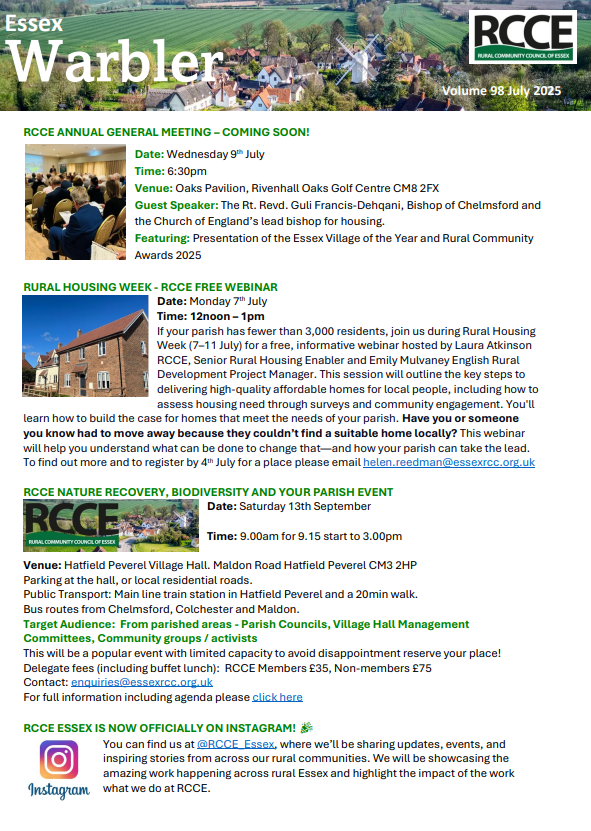 Essex
Warbler

RCCE
RURAL COMMUNITY COUNCIL OF ESSEX

Volume 98 July 2025

RCCE ANNUAL GENERAL MEETING – COMING SOON!

Date: Wednesday 9th July
Time: 6:30pm
Venue: Oaks Pavilion, Rivenhall Oaks Golf Centre CM8 2FX
Guest Speaker: The Rt. Revd. Guli Francis-Dehqani, Bishop of Chelmsford and the Church of England's lead bishop for housing.
Featuring: Presentation of the Essex Village of the Year and Rural Community Awards 2025

RURAL HOUSING WEEK - RCCE FREE WEBINAR

Date: Monday 7th July
Time: 12noon – 1pm
If your parish has fewer than 3,000 residents, join us during Rural Housing Week (7–11 July) for a free, informative webinar hosted by Laura Atkinson RCCE, Senior Rural Housing Enabler and Emily Mulvaney English Rural Development Project Manager. This session will outline the key steps to delivering high-quality affordable homes for local people, including how to assess housing need through surveys and community engagement. You'll learn how to build the case for homes that meet the needs of your parish. Have you or someone you know had to move away because they couldn't find a suitable home locally? This webinar will help you understand what can be done to change that—and how your parish can take the lead. To find out more and to register by 4th July for a place please email helen.reedman@essexrcc.org.uk

RCCE NATURE RECOVERY, BIODIVERSITY AND YOUR PARISH EVENT

RCCE
RURAL COMMUNITY COUNCIL OF ESSEX

Date: Saturday 13th September

Time: 9.00am for 9.15 start to 3.00pm

Venue: Hatfield Peverel Village Hall. Maldon Road Hatfield Peverel CM3 2HP
Parking at the hall, or local residential roads.
Public Transport: Main line train station in Hatfield Peverel and a 20min walk.
Bus routes from Chelmsford, Colchester and Maldon.
Target Audience: From parished areas - Parish Councils, Village Hall Management Committees, Community groups / activists
This will be a popular event with limited capacity to avoid disappointment reserve your place!
Delegate fees (including buffet lunch): RCCE Members £35, Non-members £75
Contact: enquiries@essexrcc.org.uk
For full information including agenda please click here

RCCE ESSEX IS NOW OFFICIALLY ON INSTAGRAM! 🎉

Instagram

You can find us at @RCCE_Essex, where we'll be sharing updates, events, and inspiring stories from across our rural communities. We will be showcasing the amazing work happening across rural Essex and highlight the impact of the work what we do at RCCE.